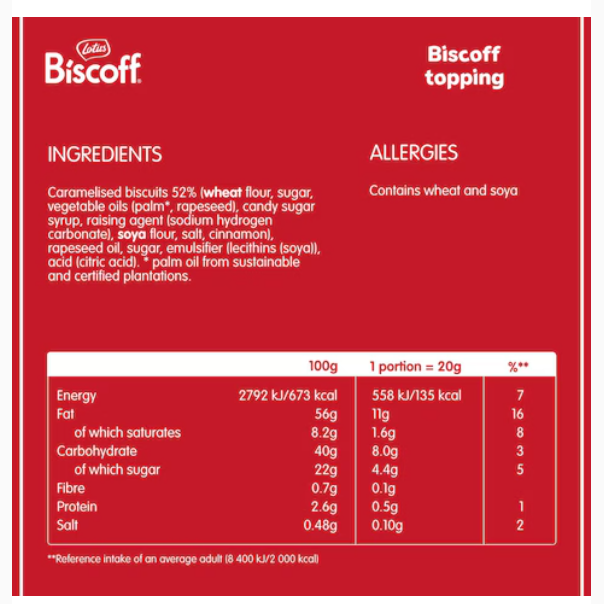 Lotus
Biscoff

Biscoff
topping

INGREDIENTS

Caramelised biscuits 52% (wheat flour, sugar, vegetable oils (palm*, rapeseed), candy sugar syrup, raising agent (sodium hydrogen carbonate), soya flour, salt, cinnamon), rapeseed oil, sugar, emulsifier (lecithins (soya)), acid (citric acid). * palm oil from sustainable and certified plantations.

ALLERGIES

Contains wheat and soya

| | 100g | 1 portion = 20g | %** |
|---|---|---|---|
| Energy | 2792 kJ/673 kcal | 558 kJ/135 kcal | 7 |
| Fat | 56g | 11g | 16 |
| of which saturates | 8.2g | 1.6g | 8 |
| Carbohydrate | 40g | 8.0g | 3 |
| of which sugar | 22g | 4.4g | 5 |
| Fibre | 0.7g | 0.1g | |
| Protein | 2.6g | 0.5g | 1 |
| Salt | 0.48g | 0.10g | 2 |

**Reference intake of an average adult (8 400 kJ/2 000 kcal)